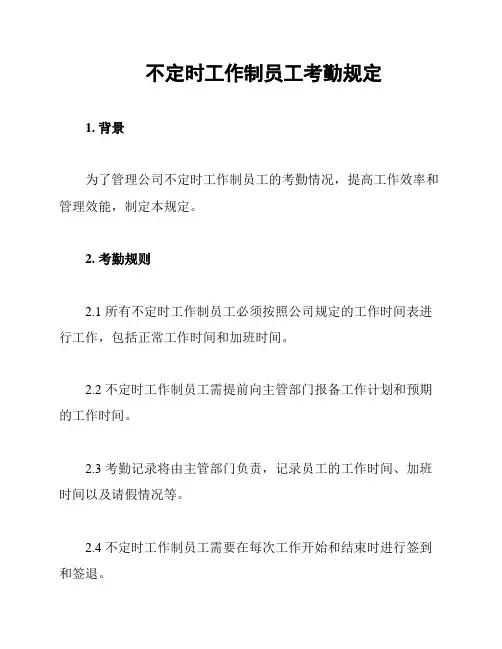 不定时工作制员工考勤规定

1. 背景

为了管理公司不定时工作制员工的考勤情况，提高工作效率和管理效能，制定本规定。

2. 考勤规则

2.1 所有不定时工作制员工必须按照公司规定的工作时间表进行工作，包括正常工作时间和加班时间。

2.2 不定时工作制员工需提前向主管部门报备工作计划和预期的工作时间。

2.3 考勤记录将由主管部门负责，记录员工的工作时间、加班时间以及请假情况等。

2.4 不定时工作制员工需要在每次工作开始和结束时进行签到和签退。